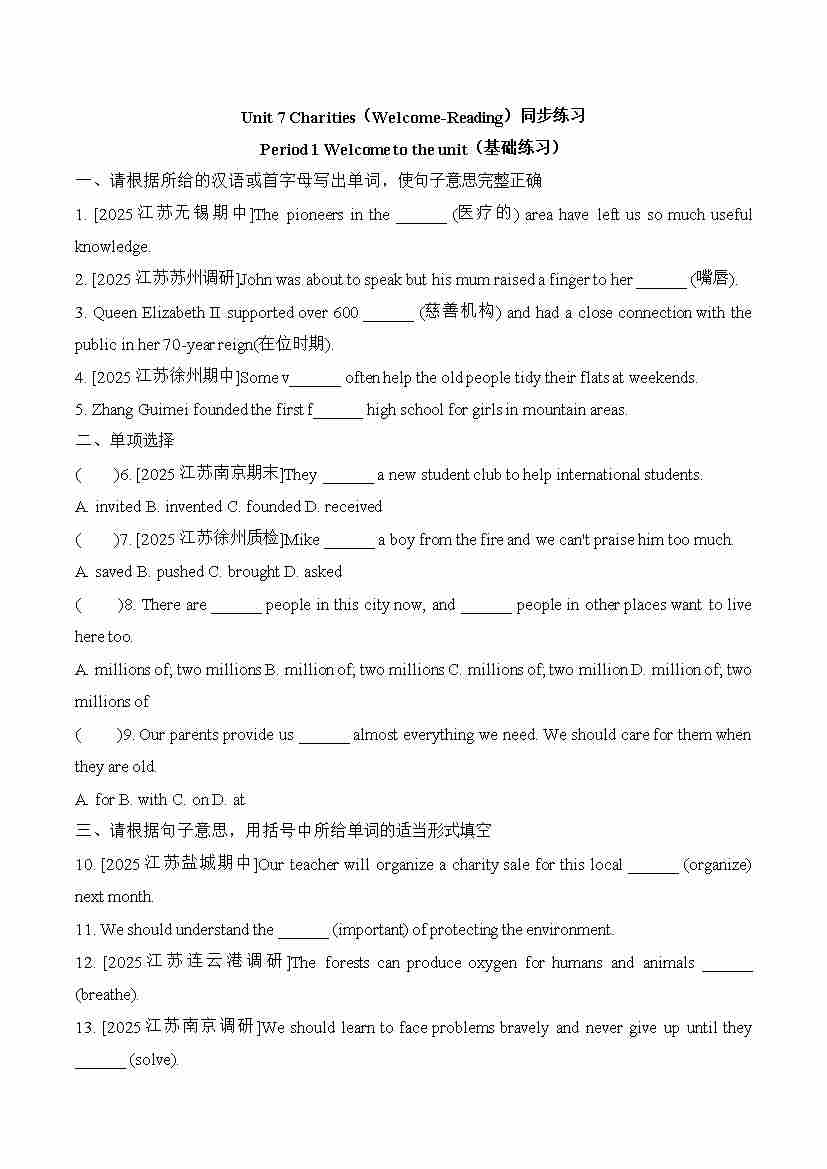 Unit 7 Charities（Welcome-Reading）同步练习

Period 1 Welcome to the unit（基础练习）

一、请根据所给的汉语或首字母写出单词，使句子意思完整正确

1. [2025 江苏无锡期中]The pioneers in the ______ (医疗的) area have left us so much useful knowledge.

2. [2025 江苏苏州调研]John was about to speak but his mum raised a finger to her ______ (嘴唇).

3. Queen Elizabeth Ⅱ supported over 600 ______ (慈善机构) and had a close connection with the public in her 70-year reign(在位时期).

4. [2025 江苏徐州期中]Some v______ often help the old people tidy their flats at weekends.

5. Zhang Guimei founded the first f______ high school for girls in mountain areas.

二、单项选择

(　　)6. [2025 江苏南京期末]They ______ a new student club to help international students.

A. invited B. invented C. founded D. received

(　　)7. [2025 江苏徐州质检]Mike ______ a boy from the fire and we can't praise him too much.

A. saved B. pushed C. brought D. asked

(　　)8. There are ______ people in this city now, and ______ people in other places want to live here too.

A. millions of; two millions B. million of; two millions C. millions of; two million D. million of; two millions of

(　　)9. Our parents provide us ______ almost everything we need. We should care for them when they are old.

A. for B. with C. on D. at

三、请根据句子意思，用括号中所给单词的适当形式填空

10. [2025 江苏盐城期中]Our teacher will organize a charity sale for this local ______ (organize) next month.

11. We should understand the ______ (important) of protecting the environment.

12. [2025 江苏连云港调研]The forests can produce oxygen for humans and animals ______ (breathe).

13. [2025 江苏南京调研]We should learn to face problems bravely and never give up until they ______ (solve).